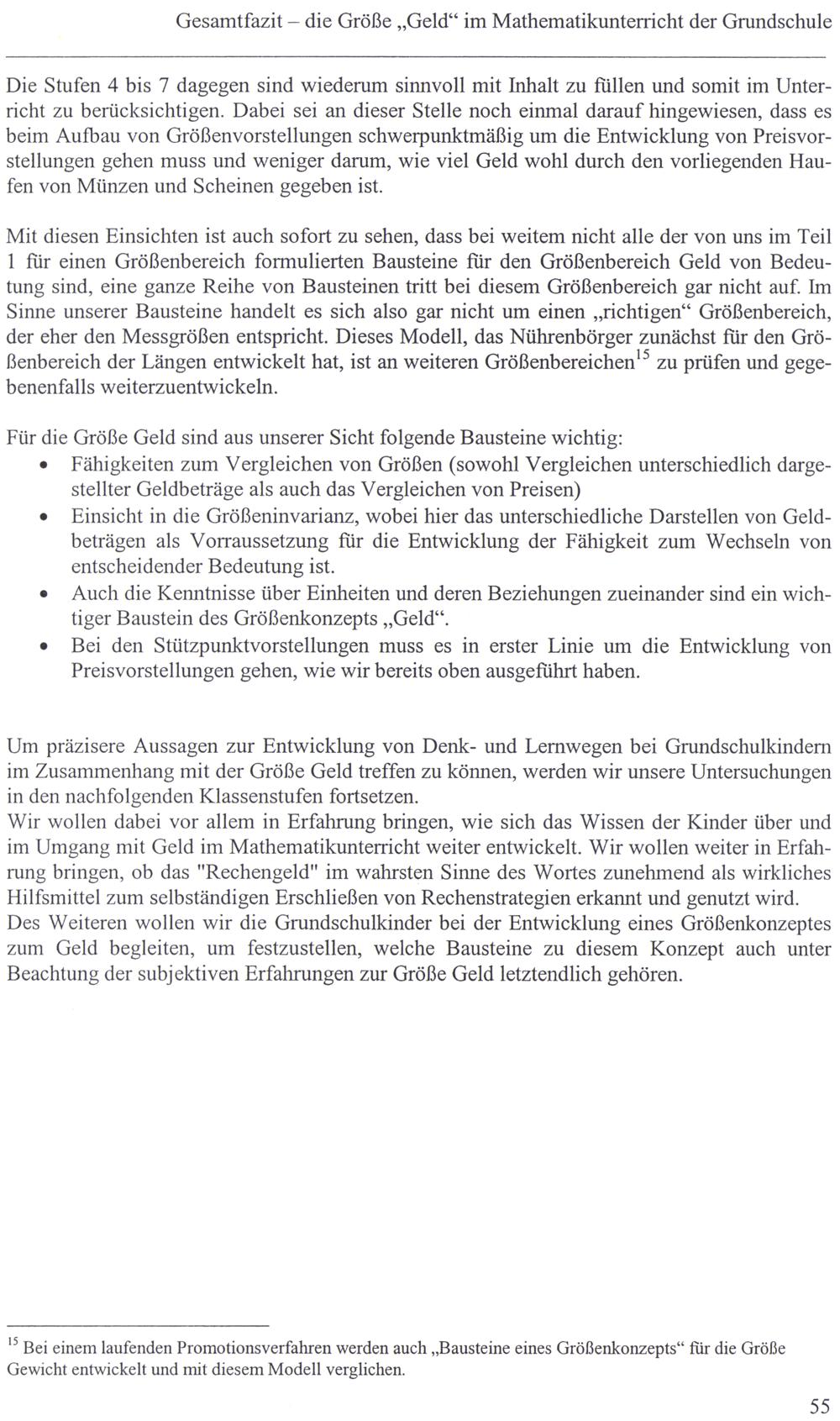 Gesamtfazit – die Größe „Geld“ im Mathematikunterricht der Grundschule

Die Stufen 4 bis 7 dagegen sind wiederum sinnvoll mit Inhalt zu füllen und somit im Unterricht zu berücksichtigen. Dabei sei an dieser Stelle noch einmal darauf hingewiesen, dass es beim Aufbau von Größenvorstellungen schwerpunktmäßig um die Entwicklung von Preisvorstellungen gehen muss und weniger darum, wie viel Geld wohl durch den vorliegenden Haufen von Münzen und Scheinen gegeben ist.

Mit diesen Einsichten ist auch sofort zu sehen, dass bei weitem nicht alle der von uns im Teil 1 für einen Größenbereich formulierten Bausteine für den Größenbereich Geld von Bedeutung sind, eine ganze Reihe von Bausteinen tritt bei diesem Größenbereich gar nicht auf. Im Sinne unserer Bausteine handelt es sich also gar nicht um einen „richtigen“ Größenbereich, der eher den Messgrößen entspricht. Dieses Modell, das Nührenbörger zunächst für den Größenbereich der Längen entwickelt hat, ist an weiteren Größenbereichen$^{15}$ zu prüfen und gegebenenfalls weiterzuentwickeln.

Für die Größe Geld sind aus unserer Sicht folgende Bausteine wichtig:
• Fähigkeiten zum Vergleichen von Größen (sowohl Vergleichen unterschiedlich dargestellter Geldbeträge als auch das Vergleichen von Preisen)
• Einsicht in die Größeninvarianz, wobei hier das unterschiedliche Darstellen von Geldbeträgen als Vorraussetzung für die Entwicklung der Fähigkeit zum Wechseln von entscheidender Bedeutung ist.
• Auch die Kenntnisse über Einheiten und deren Beziehungen zueinander sind ein wichtiger Baustein des Größenkonzepts „Geld“.
• Bei den Stützpunktvorstellungen muss es in erster Linie um die Entwicklung von Preisvorstellungen gehen, wie wir bereits oben ausgeführt haben.

Um präzisere Aussagen zur Entwicklung von Denk- und Lernwegen bei Grundschulkindern im Zusammenhang mit der Größe Geld treffen zu können, werden wir unsere Untersuchungen in den nachfolgenden Klassenstufen fortsetzen.
Wir wollen dabei vor allem in Erfahrung bringen, wie sich das Wissen der Kinder über und im Umgang mit Geld im Mathematikunterricht weiter entwickelt. Wir wollen weiter in Erfahrung bringen, ob das "Rechengeld" im wahrsten Sinne des Wortes zunehmend als wirkliches Hilfsmittel zum selbständigen Erschließen von Rechenstrategien erkannt und genutzt wird.
Des Weiteren wollen wir die Grundschulkinder bei der Entwicklung eines Größenkonzeptes zum Geld begleiten, um festzustellen, welche Bausteine zu diesem Konzept auch unter Beachtung der subjektiven Erfahrungen zur Größe Geld letztendlich gehören.

$^{15}$ Bei einem laufenden Promotionsverfahren werden auch „Bausteine eines Größenkonzepts“ für die Größe Gewicht entwickelt und mit diesem Modell verglichen.

55